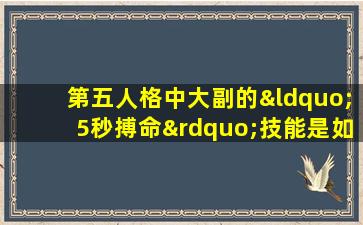 第五人格中大副的&ldquo;5秒搏命&rdquo;技能是如